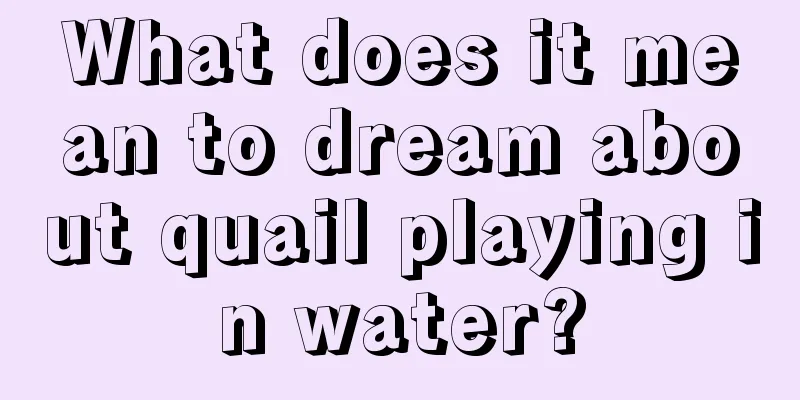 What does it mean to dream about quail playing in water?